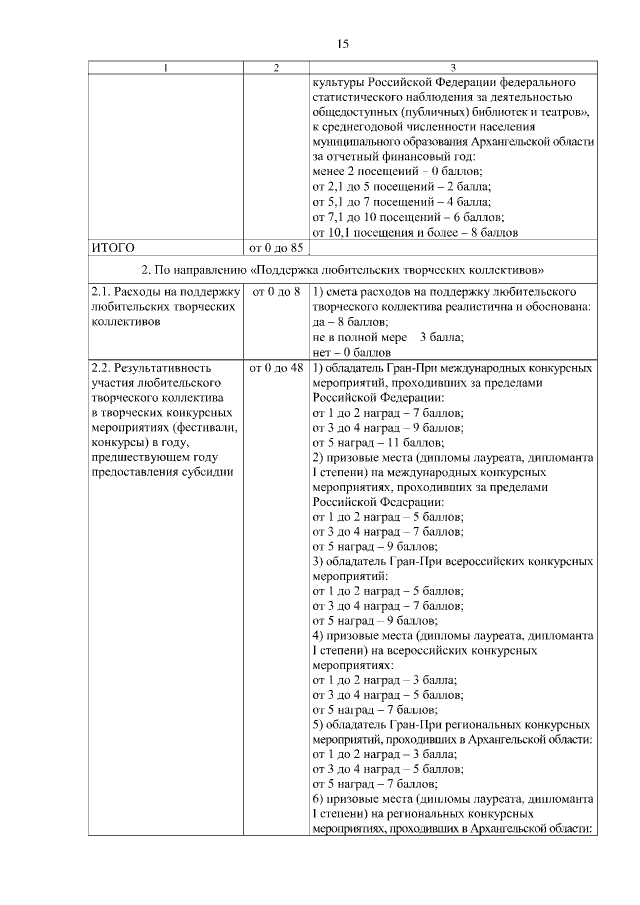 15

| 1 | 2 | 3 |
|---|---|---|
| | | культуры Российской Федерации федерального статистического наблюдения за деятельностью общедоступных (публичных) библиотек и театров», к среднегодовой численности населения муниципального образования Архангельской области за отчетный финансовый год: менее 2 посещений – 0 баллов; от 2,1 до 5 посещений – 2 балла; от 5,1 до 7 посещений – 4 балла; от 7,1 до 10 посещений – 6 баллов; от 10,1 посещения и более – 8 баллов |
| ИТОГО | от 0 до 85 | |
| 2. По направлению «Поддержка любительских творческих коллективов» | | |
| 2.1. Расходы на поддержку любительских творческих коллективов | от 0 до 8 | 1) смета расходов на поддержку любительского творческого коллектива реалистична и обоснована: да – 8 баллов; не в полной мере 3 балла; нет – 0 баллов |
| 2.2. Результативность участия любительского творческого коллектива в творческих конкурсных мероприятиях (фестивали, конкурсы) в году, предшествующем году предоставления субсидии | от 0 до 48 | 1) обладатель Гран-При международных конкурсных мероприятий, проходивших за пределами Российской Федерации: от 1 до 2 наград – 7 баллов; от 3 до 4 наград – 9 баллов; от 5 наград – 11 баллов; 2) призовые места (дипломы лауреата, дипломанта I степени) на международных конкурсных мероприятиях, проходивших за пределами Российской Федерации: от 1 до 2 наград – 5 баллов; от 3 до 4 наград – 7 баллов; от 5 наград – 9 баллов; 3) обладатель Гран-При всероссийских конкурсных мероприятий: от 1 до 2 наград – 5 баллов; от 3 до 4 наград – 7 баллов; от 5 наград – 9 баллов; 4) призовые места (дипломы лауреата, дипломанта I степени) на всероссийских конкурсных мероприятиях: от 1 до 2 наград – 3 балла; от 3 до 4 наград – 5 баллов; от 5 наград – 7 баллов; 5) обладатель Гран-При региональных конкурсных мероприятий, проходивших в Архангельской области: от 1 до 2 наград – 3 балла; от 3 до 4 наград – 5 баллов; от 5 наград – 7 баллов; 6) призовые места (дипломы лауреата, дипломанта I степени) на региональных конкурсных мероприятиях, проходивших в Архангельской области: |